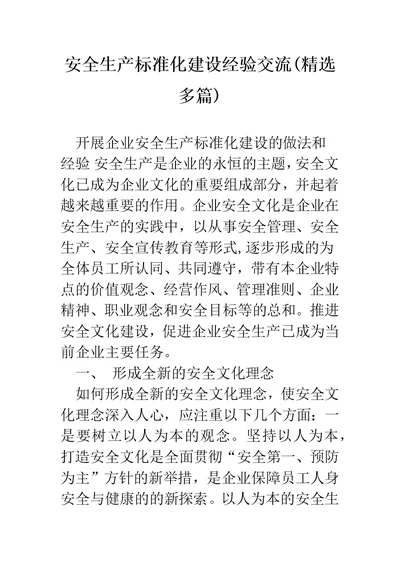 安全生产标准化建设经验交流(精选多篇)

开展企业安全生产标准化建设的做法和经验 安全生产是企业的永恒的主题，安全文化已成为企业文化的重要组成部分，并起着越来越重要的作用。企业安全文化是企业在安全生产的实践中，以从事安全管理、安全生产、安全宣传教育等形式,逐步形成的为全体员工所认同、共同遵守，带有本企业特点的价值观念、经营作风、管理准则、企业精神、职业观念和安全目标等的总和。推进安全文化建设，促进企业安全生产已成为当前企业主要任务。

一、 形成全新的安全文化理念

如何形成全新的安全文化理念，使安全文化理念深入人心，应注重以下几个方面：一是要树立以人为本的观念。坚持以人为本，打造安全文化是全面贯彻“安全第一、预防为主”方针的新举措，是企业保障员工人身安全与健康的的新探索。以人为本的安全生